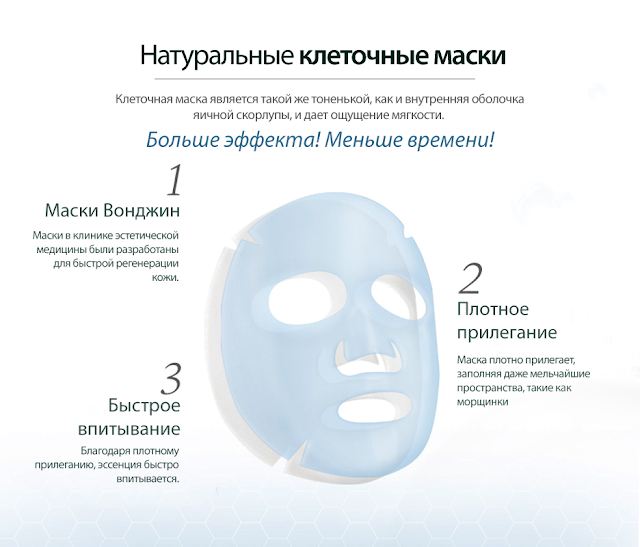 Натуральные клеточные маски

Клеточная маска является такой же тоненькой, как и внутренняя оболочка яичной скорлупы, и дает ощущение мягкости.

Больше эффекта! Меньше времени!

1
Маски Вонджин

Маски в клинике эстетической медицины были разработаны для быстрой регенерации кожи.

3
Быстрое впитывание

Благодаря плотному прилеганию, эссенция быстро впитывается.

2
Плотное прилегание

Маска плотно прилегает, заполняя даже мельчайшие пространства, такие как морщинки